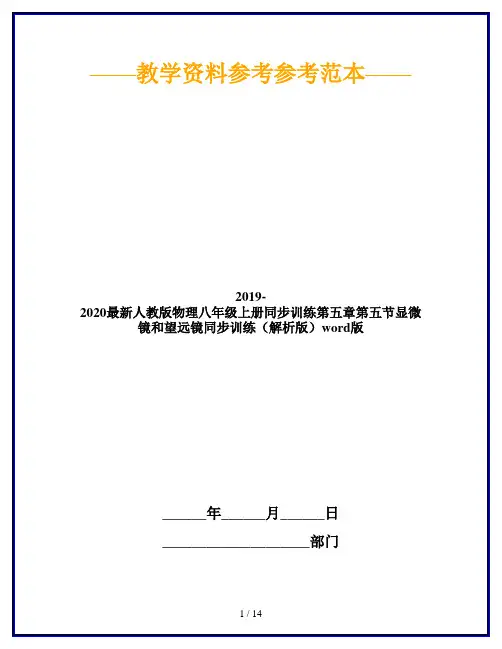 ——教学资料参考参考范本——

2019-2020最新人教版物理八年级上册同步训练第五章第五节显微镜和望远镜同步训练（解析版）word版

______年______月______日

____________________部门

1 / 14